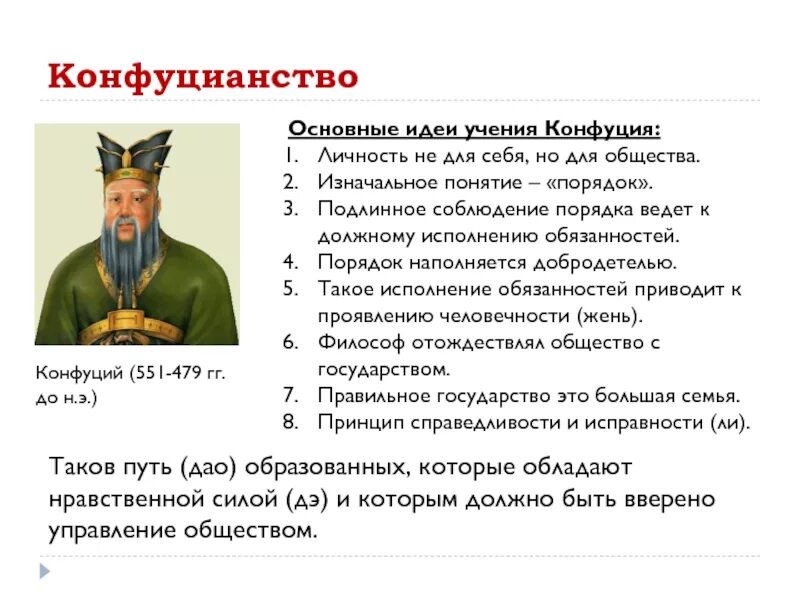 Конфуцианство

Конфуций (551-479 гг. до н.э.)

Основные идеи учения Конфуция:
1. Личность не для себя, но для общества.
2. Изначальное понятие – «порядок».
3. Подлинное соблюдение порядка ведет к должному исполнению обязанностей.
4. Порядок наполняется добродетелью.
5. Такое исполнение обязанностей приводит к проявлению человечности (жень).
6. Философ отождествлял общество с государством.
7. Правильное государство это большая семья.
8. Принцип справедливости и исправности (ли).

Таков путь (дао) образованных, которые обладают нравственной силой (дэ) и которым должно быть вверено управление обществом.